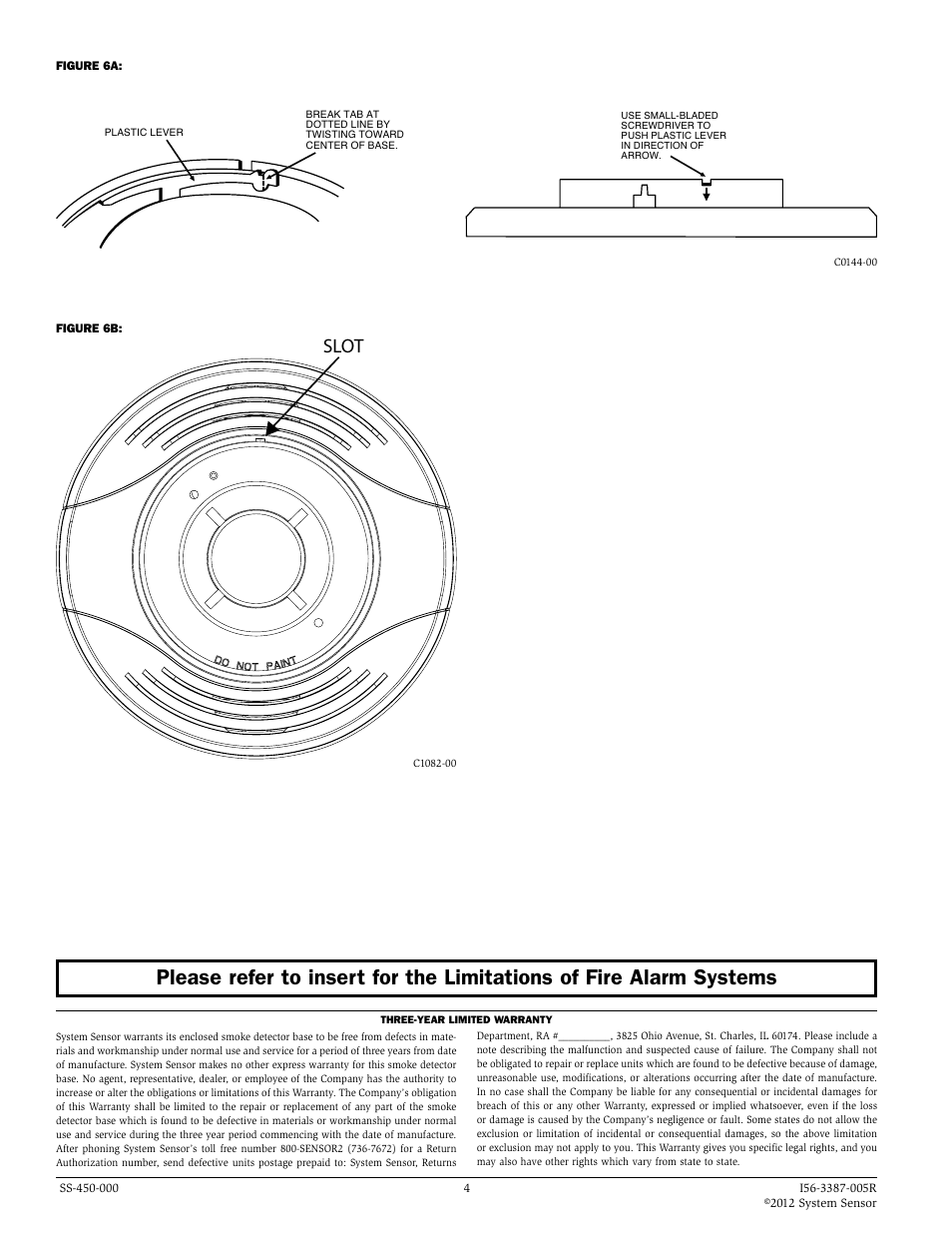 FIGURE 6A:

PLASTIC LEVER

BREAK TAB AT DOTTED LINE BY TWISTING TOWARD CENTER OF BASE.

USE SMALL-BLADED SCREWDRIVER TO PUSH PLASTIC LEVER IN DIRECTION OF ARROW.

C0144-00

FIGURE 6B:

SLOT

DO NOT PAINT

C1082-00

Please refer to insert for the Limitations of Fire Alarm Systems

THREE-YEAR LIMITED WARRANTY

System Sensor warrants its enclosed smoke detector base to be free from defects in materials and workmanship under normal use and service for a period of three years from date of manufacture. System Sensor makes no other express warranty for this smoke detector base. No agent, representative, dealer, or employee of the Company has the authority to increase or alter the obligations or limitations of this Warranty. The Company's obligation of this Warranty shall be limited to the repair or replacement of any part of the smoke detector base which is found to be defective in materials or workmanship under normal use and service during the three year period commencing with the date of manufacture. After phoning System Sensor's toll free number 800-SENSOR2 (736-7672) for a Return Authorization number, send defective units postage prepaid to: System Sensor, Returns Department, RA #__________, 3825 Ohio Avenue, St. Charles, IL 60174. Please include a note describing the malfunction and suspected cause of failure. The Company shall not be obligated to repair or replace units which are found to be defective because of damage, unreasonable use, modifications, or alterations occurring after the date of manufacture. In no case shall the Company be liable for any consequential or incidental damages for breach of this or any other Warranty, expressed or implied whatsoever, even if the loss or damage is caused by the Company's negligence or fault. Some states do not allow the exclusion or limitation of incidental or consequential damages, so the above limitation or exclusion may not apply to you. This Warranty gives you specific legal rights, and you may also have other rights which vary from state to state.

SS-450-000

4

I56-3387-005R
©2012 System Sensor